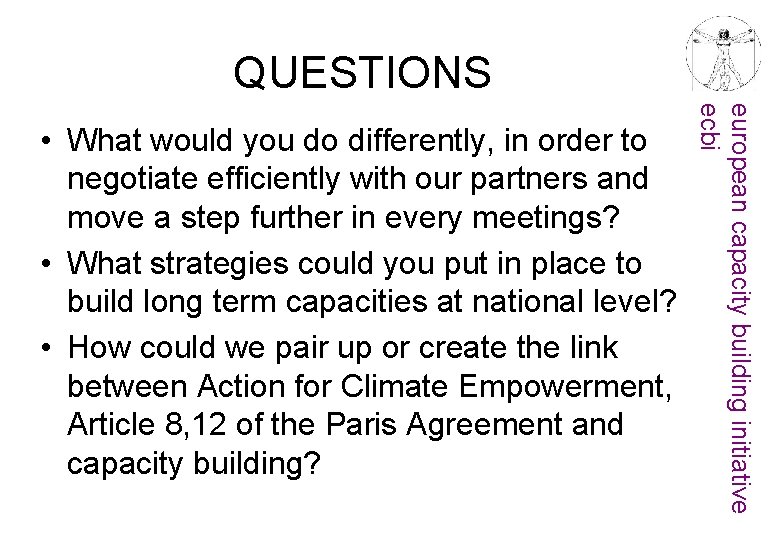 QUESTIONS

• What would you do differently, in order to negotiate efficiently with our partners and move a step further in every meetings?
• What strategies could you put in place to build long term capacities at national level?
• How could we pair up or create the link between Action for Climate Empowerment, Article 8,12 of the Paris Agreement and capacity building?

european capacity building initiative
ecbi